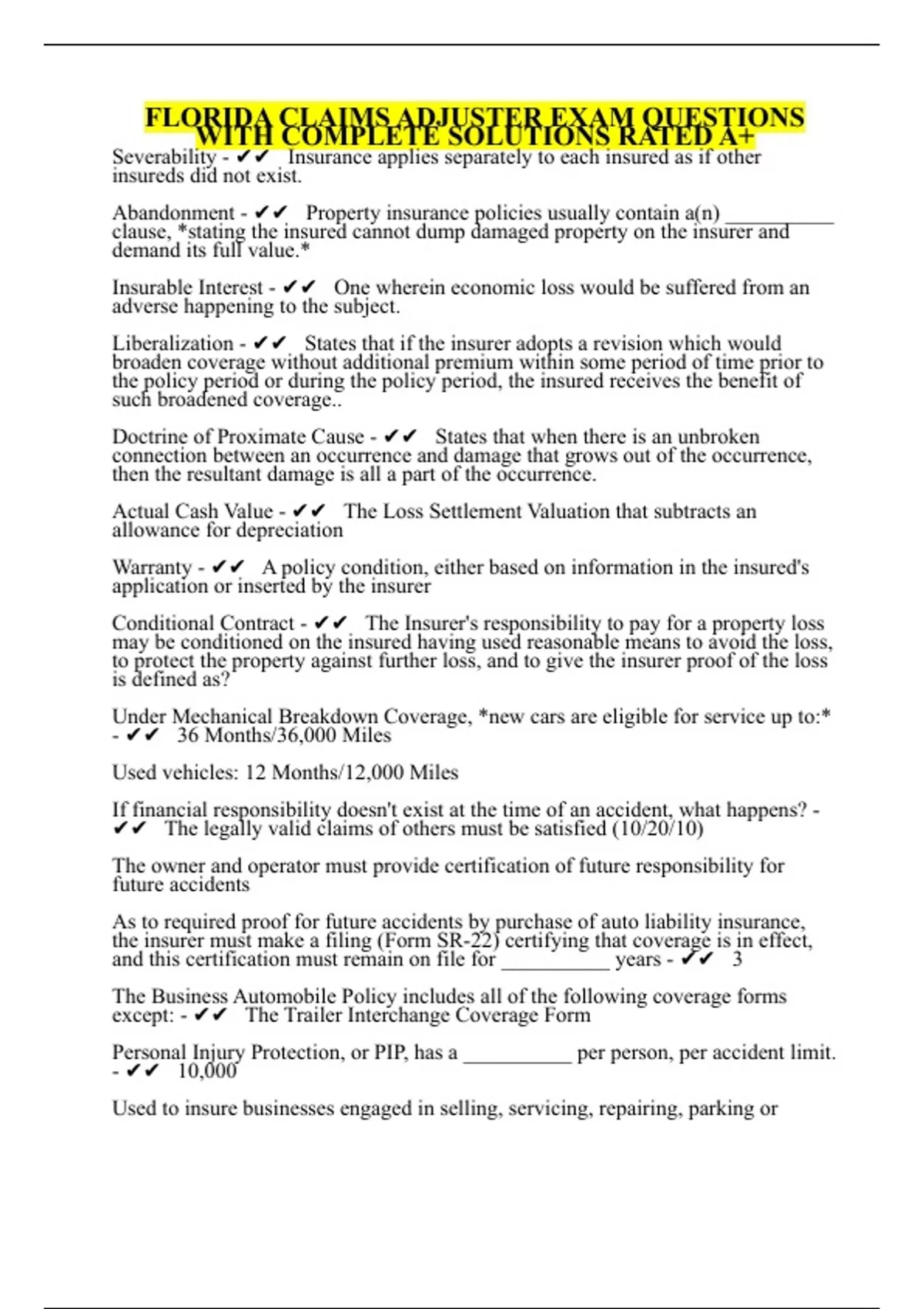 FLORIDA CLAIMS ADJUSTER EXAM QUESTIONS WITH COMPLETE SOLUTIONS RATED A+

Severability - ✔✔ Insurance applies separately to each insured as if other insureds did not exist.

Abandonment - ✔✔ Property insurance policies usually contain a(n) __________ clause, *stating the insured cannot dump damaged property on the insurer and demand its full value.*

Insurable Interest - ✔✔ One wherein economic loss would be suffered from an adverse happening to the subject.

Liberalization - ✔✔ States that if the insurer adopts a revision which would broaden coverage without additional premium within some period of time prior to the policy period or during the policy period, the insured receives the benefit of such broadened coverage..

Doctrine of Proximate Cause - ✔✔ States that when there is an unbroken connection between an occurrence and damage that grows out of the occurrence, then the resultant damage is all a part of the occurrence.

Actual Cash Value - ✔✔ The Loss Settlement Valuation that subtracts an allowance for depreciation

Warranty - ✔✔ A policy condition, either based on information in the insured's application or inserted by the insurer

Conditional Contract - ✔✔ The Insurer's responsibility to pay for a property loss may be conditioned on the insured having used reasonable means to avoid the loss, to protect the property against further loss, and to give the insurer proof of the loss is defined as?

Under Mechanical Breakdown Coverage, *new cars are eligible for service up to:* - ✔✔ 36 Months/36,000 Miles

Used vehicles: 12 Months/12,000 Miles

If financial responsibility doesn't exist at the time of an accident, what happens? - ✔✔ The legally valid claims of others must be satisfied (10/20/10)

The owner and operator must provide certification of future responsibility for future accidents

As to required proof for future accidents by purchase of auto liability insurance, the insurer must make a filing (Form SR-22) certifying that coverage is in effect, and this certification must remain on file for __________ years - ✔✔ 3

The Business Automobile Policy includes all of the following coverage forms except: - ✔✔ The Trailer Interchange Coverage Form

Personal Injury Protection, or PIP, has a __________ per person, per accident limit. - ✔✔ 10,000

Used to insure businesses engaged in selling, servicing, repairing, parking or